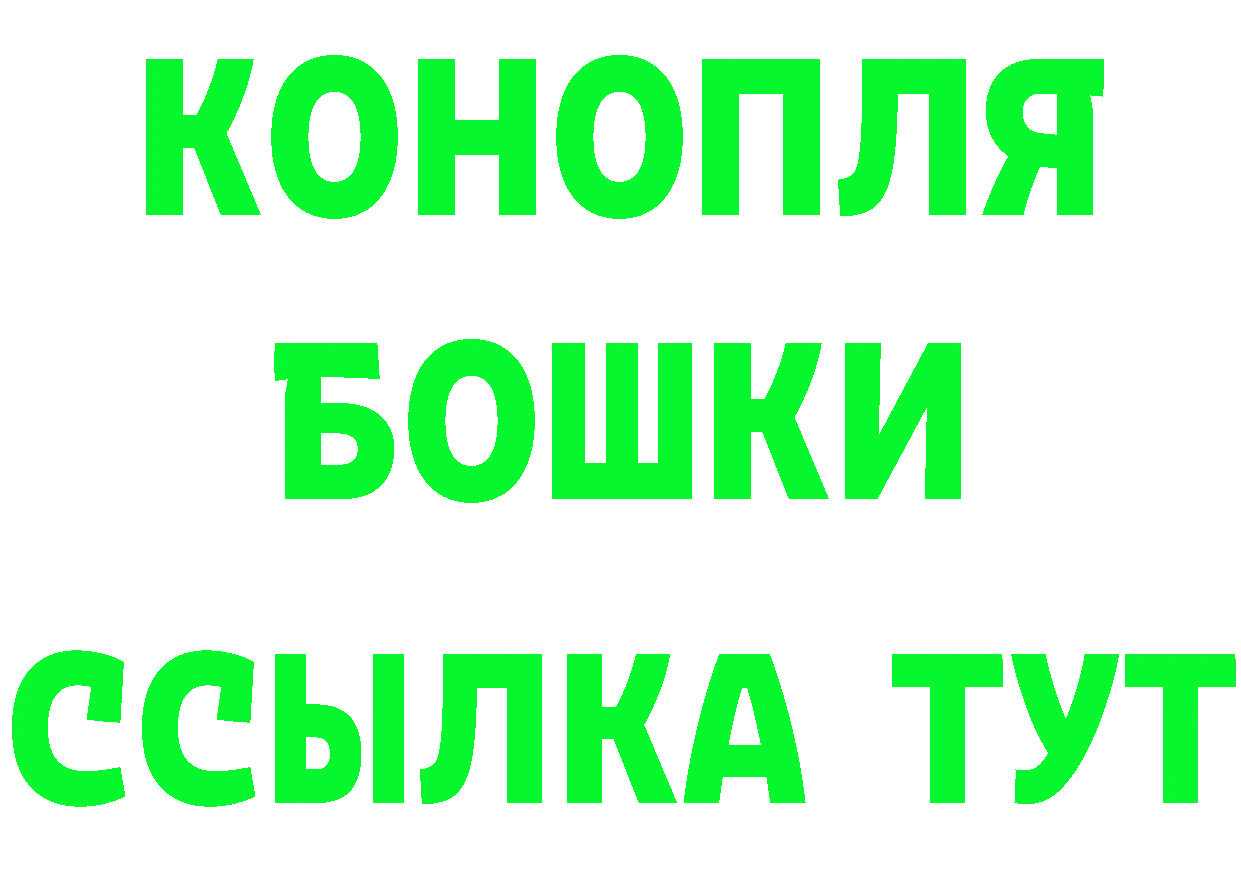 КОНОПЛЯ
БОШКИ
ССЫЛКА ТУТ